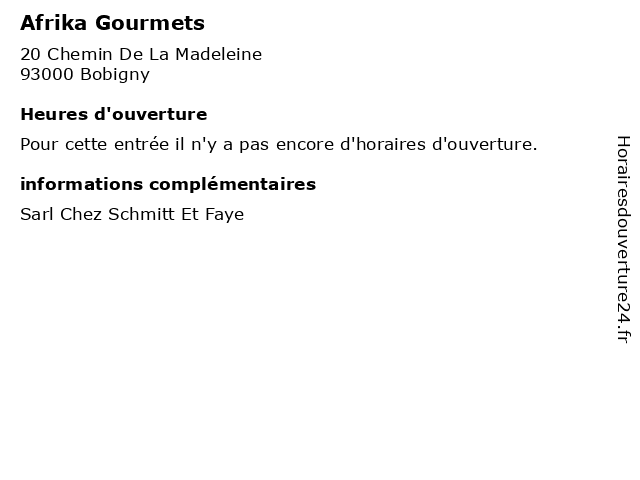 Afrika Gourmets

20 Chemin De La Madeleine
93000 Bobigny

Heures d'ouverture

Pour cette entrée il n'y a pas encore d'horaires d'ouverture.

informations complémentaires

Sarl Chez Schmitt Et Faye

Horairesdouverture24.fr